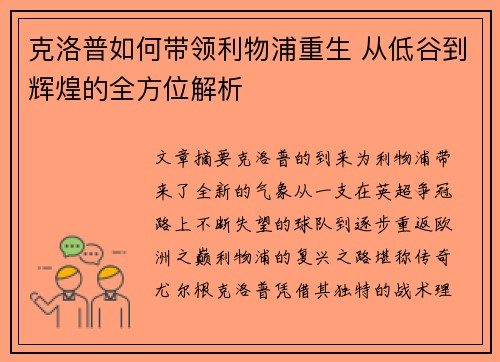 克洛普如何带领利物浦重生 从低谷到辉煌的全方位解析

文章摘要克洛普的到来为利物浦带来了全新的气象从一支在英超争冠路上不断失望的球队到逐步重返欧洲之巅利物浦的复兴之路堪称传奇尤尔根克洛普凭借其独特的战术理